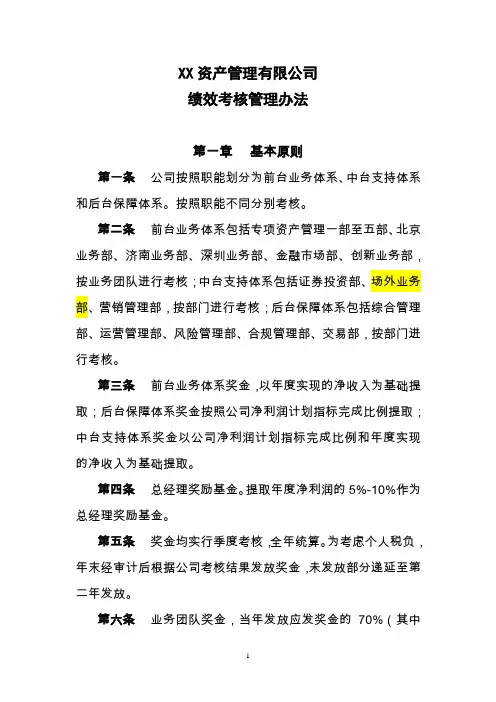 XX 资产管理有限公司
绩效考核管理办法

第一章　基本原则

第一条　公司按照职能划分为前台业务体系、中台支持体系和后台保障体系。按照职能不同分别考核。

第二条　前台业务体系包括专项资产管理一部至五部、北京业务部、济南业务部、深圳业务部、金融市场部、创新业务部，按业务团队进行考核；中台支持体系包括证券投资部、场外业务部、营销管理部，按部门进行考核；后台保障体系包括综合管理部、运营管理部、风险管理部、合规管理部、交易部，按部门进行考核。

第三条　前台业务体系奖金，以年度实现的净收入为基础提取；后台保障体系奖金按照公司净利润计划指标完成比例提取；中台支持体系奖金以公司净利润计划指标完成比例和年度实现的净收入为基础提取。

第四条　总经理奖励基金。提取年度净利润的 5%-10%作为总经理奖励基金。

第五条　奖金均实行季度考核，全年统算。为考虑个人税负，年末经审计后根据公司考核结果发放奖金，未发放部分递延至第二年发放。

第六条　业务团队奖金，当年发放应发奖金的 70%（其中

1